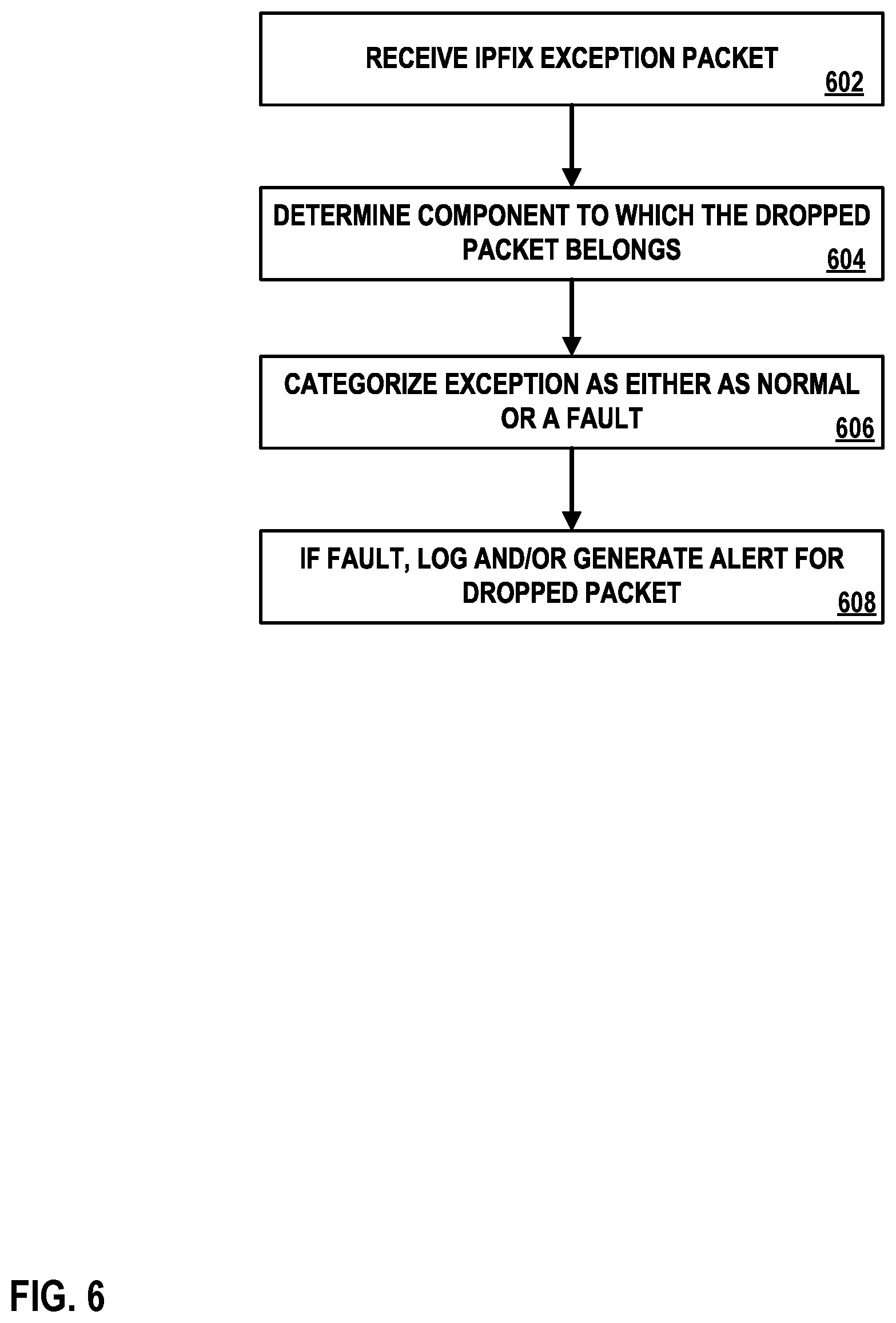 RECEIVE IPFIX EXCEPTION PACKET
602

DETERMINE COMPONENT TO WHICH THE DROPPED PACKET BELONGS
604

CATEGORIZE EXCEPTION AS EITHER AS NORMAL OR A FAULT
606

IF FAULT, LOG AND/OR GENERATE ALERT FOR DROPPED PACKET
608

FIG. 6